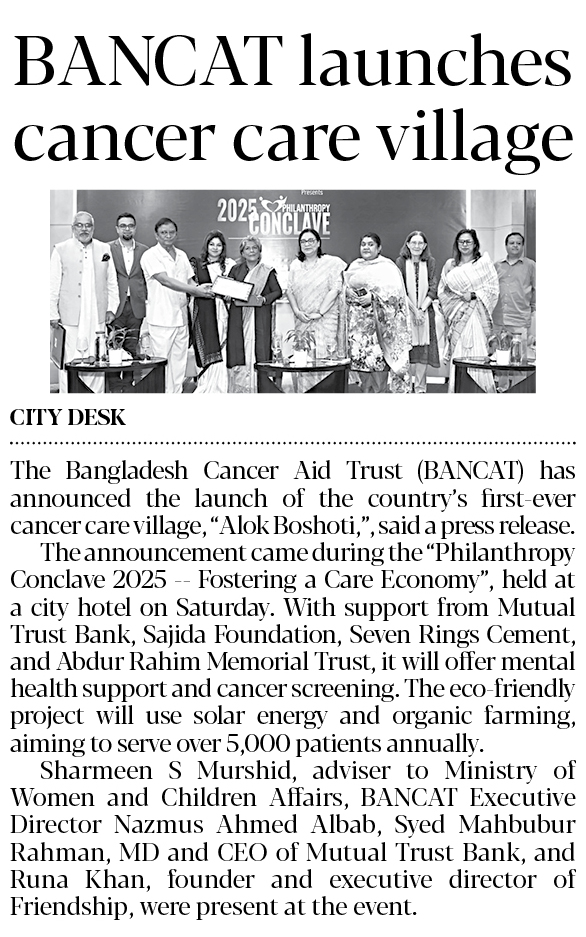 BANCAT launches cancer care village

Presents
2025 PHILANTHROPY CONCLAVE

CITY DESK

The Bangladesh Cancer Aid Trust (BANCAT) has announced the launch of the country's first-ever cancer care village, "Alok Boshoti,", said a press release.

The announcement came during the "Philanthropy Conclave 2025 -- Fostering a Care Economy", held at a city hotel on Saturday. With support from Mutual Trust Bank, Sajida Foundation, Seven Rings Cement, and Abdur Rahim Memorial Trust, it will offer mental health support and cancer screening. The eco-friendly project will use solar energy and organic farming, aiming to serve over 5,000 patients annually.

Sharmeen S Murshid, adviser to Ministry of Women and Children Affairs, BANCAT Executive Director Nazmus Ahmed Albab, Syed Mahbubur Rahman, MD and CEO of Mutual Trust Bank, and Runa Khan, founder and executive director of Friendship, were present at the event.